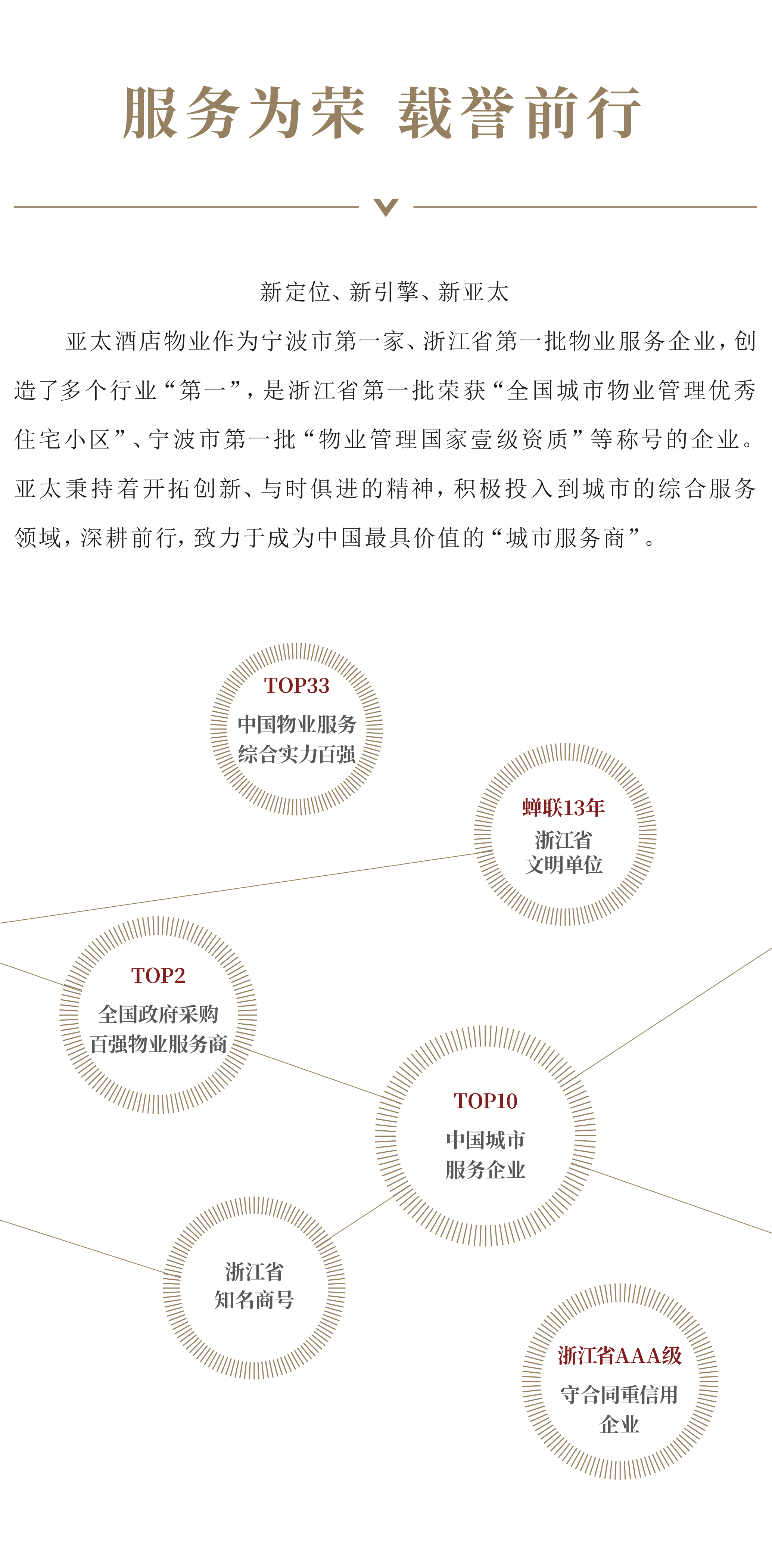 服务为荣 载誉前行

新定位、新引擎、新亚太

亚太酒店物业作为宁波市第一家、浙江省第一批物业服务企业，创造了多个行业“第一”，是浙江省第一批荣获“全国城市物业管理优秀住宅小区”、宁波市第一批“物业管理国家壹级资质”等称号的企业。亚太秉持着开拓创新、与时俱进的精神，积极投入到城市的综合服务领域，深耕前行，致力于成为中国最具价值的“城市服务商”。

TOP33
中国物业服务
综合实力百强

蝉联13年
浙江省
文明单位

TOP2
全国政府采购
百强物业服务商

TOP10
中国城市
服务企业

浙江省
知名商号

浙江省AAA级
守合同重信用
企业